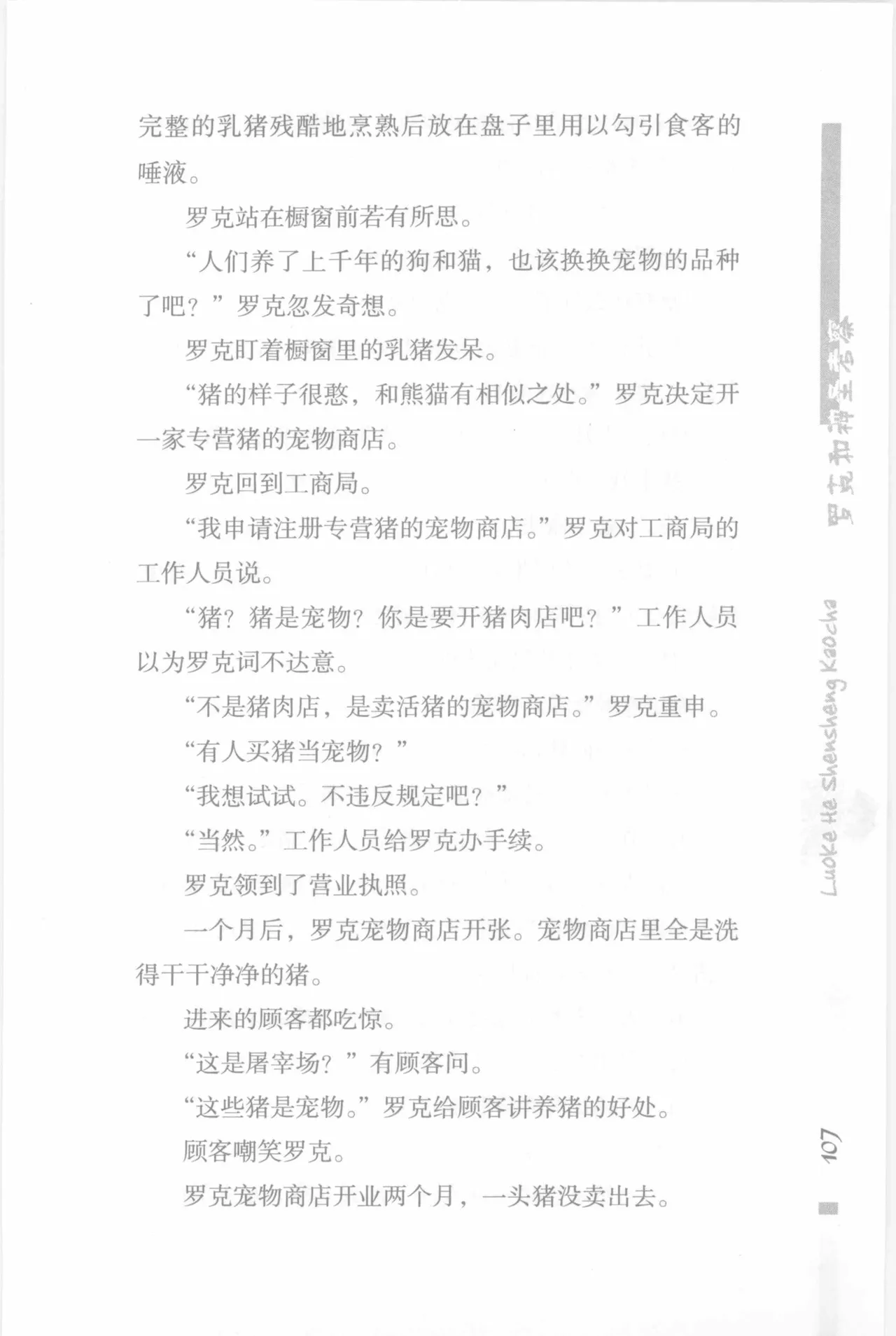 完整的乳猪残酷地烹熟后放在盘子里用以勾引食客的唾液。

罗克站在橱窗前若有所思。

“人们养了上千年的狗和猫，也该换换宠物的品种了吧？”罗克忽发奇想。

罗克盯着橱窗里的乳猪发呆。

“猪的样子很憨，和熊猫有相似之处。”罗克决定开一家专营猪的宠物商店。

罗克回到工商局。

“我申请注册专营猪的宠物商店。”罗克对工商局的工作人员说。

“猪？猪是宠物？你是要开猪肉店吧？”工作人员以为罗克词不达意。

“不是猪肉店，是卖活猪的宠物商店。”罗克重申。

“有人买猪当宠物？”

“我想试试。不违反规定吧？”

“当然。”工作人员给罗克办手续。

罗克领到了营业执照。

一个月后，罗克宠物商店开张。宠物商店里全是洗得干干净净的猪。

进来的顾客都吃惊。

“这是屠宰场？”有顾客问。

“这些猪是宠物。”罗克给顾客讲养猪的好处。

顾客嘲笑罗克。

罗克宠物商店开业两个月，一头猪没卖出去。

罗克和神圣考察

Luoke He Shensheng Kaocha

107